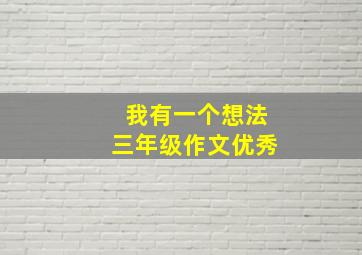 我有一个想法
三年级作文优秀